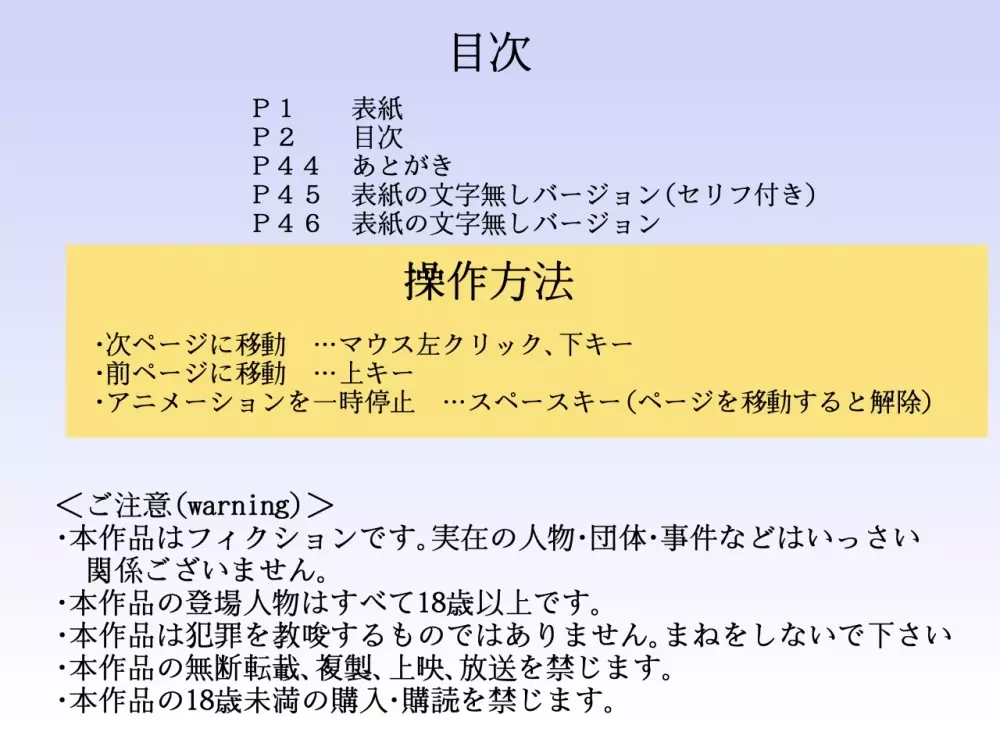 目次

Ｐ１　表紙
Ｐ２　目次
Ｐ４４　あとがき
Ｐ４５　表紙の文字無しバージョン(セリフ付き)
Ｐ４６　表紙の文字無しバージョン

操作方法

・次ページに移動　…マウス左クリック、下キー
・前ページに移動　…上キー
・アニメーションを一時停止　…スペースキー(ページを移動すると解除)

＜ご注意(warning)＞
・本作品はフィクションです。実在の人物・団体・事件などはいっさい関係ございません。
・本作品の登場人物はすべて18歳以上です。
・本作品は犯罪を教唆するものではありません。まねをしないで下さい
・本作品の無断転載、複製、上映、放送を禁じます。
・本作品の18歳未満の購入・購読を禁じます。